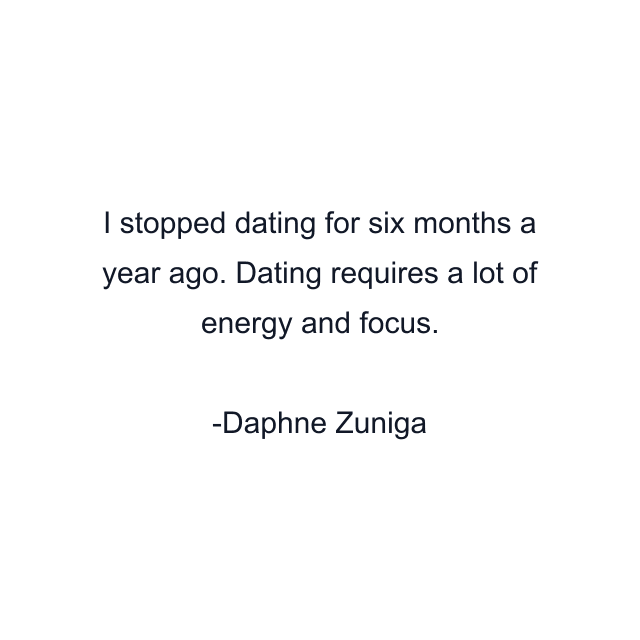 I stopped dating for six months a year ago. Dating requires a lot of energy and focus.

-Daphne Zuniga